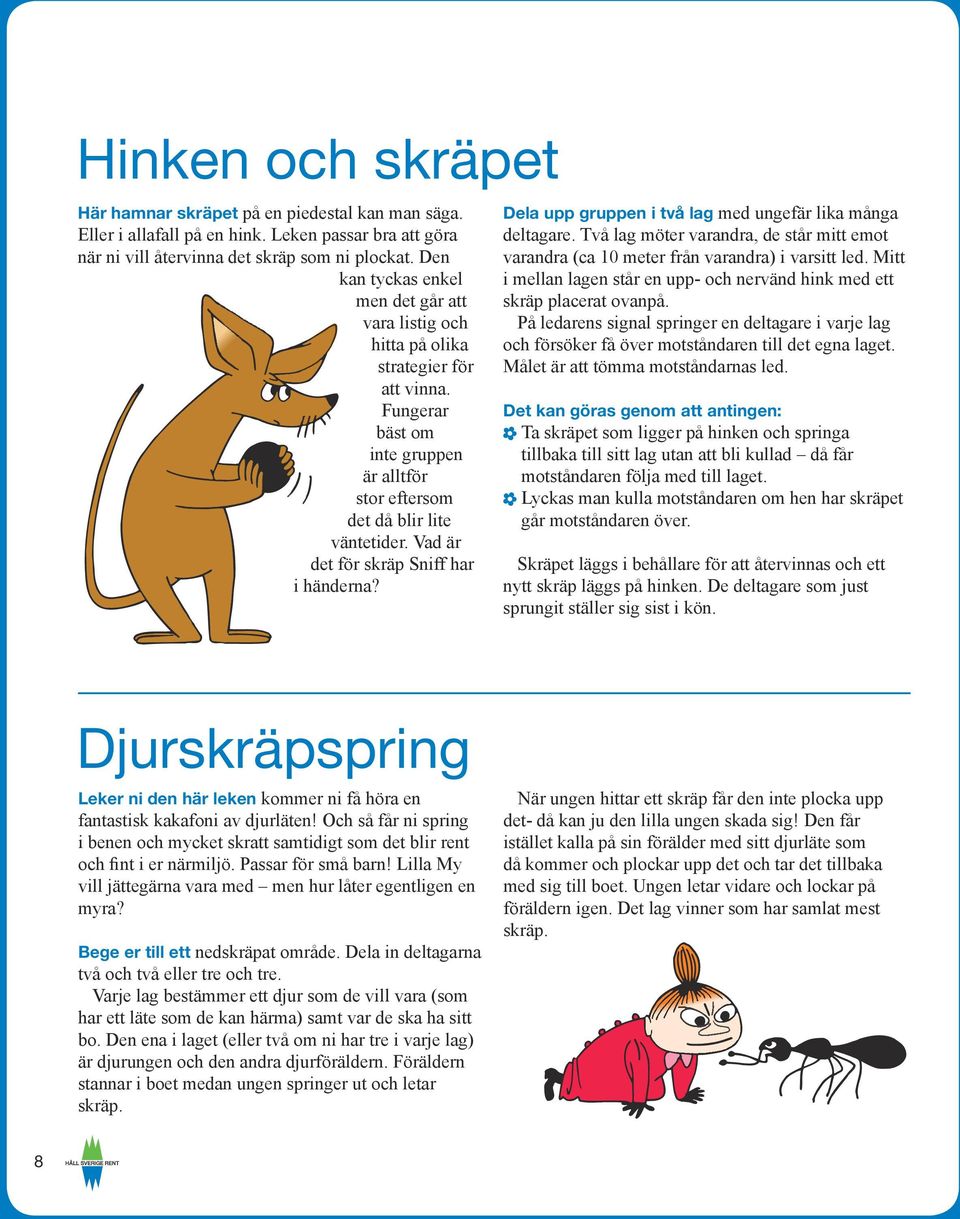 Hinken och skräpet

Här hamnar skräpet på en piedestal kan man säga. Eller i allafall på en hink. Leken passar bra att göra när ni vill återvinna det skräp som ni plockat. Den kan tyckas enkel men det går att vara listig och hitta på olika strategier för att vinna. Fungerar bäst om inte gruppen är alltför stor eftersom det då blir lite väntetider. Vad är det för skräp Sniff har i händerna?

Dela upp gruppen i två lag med ungefär lika många deltagare. Två lag möter varandra, de står mitt emot varandra (ca 10 meter från varandra) i varsitt led. Mitt i mellan lagen står en upp- och nervänd hink med ett skräp placerat ovanpå.
På ledarens signal springer en deltagare i varje lag och försöker få över motståndaren till det egna laget. Målet är att tömma motståndarnas led.

Det kan göras genom att antingen:
Ta skräpet som ligger på hinken och springa tillbaka till sitt lag utan att bli kullad – då får motståndaren följa med till laget.
Lyckas man kulla motståndaren om hen har skräpet går motståndaren över.

Skräpet läggs i behållare för att återvinnas och ett nytt skräp läggs på hinken. De deltagare som just sprungit ställer sig sist i kön.

Djurskräpspring

Leker ni den här leken kommer ni få höra en fantastisk kakafoni av djurläten! Och så får ni spring i benen och mycket skratt samtidigt som det blir rent och fint i er närmiljö. Passar för små barn! Lilla My vill jättegärna vara med – men hur låter egentligen en myra?

Bege er till ett nedskräpat område. Dela in deltagarna två och två eller tre och tre.
Varje lag bestämmer ett djur som de vill vara (som har ett läte som de kan härma) samt var de ska ha sitt bo. Den ena i laget (eller två om ni har tre i varje lag) är djurungen och den andra djurföräldern. Föräldern stannar i boet medan ungen springer ut och letar skräp.

När ungen hittar ett skräp får den inte plocka upp det- då kan ju den lilla ungen skada sig! Den får istället kalla på sin förälder med sitt djurläte som då kommer och plockar upp det och tar det tillbaka med sig till boet. Ungen letar vidare och lockar på föräldern igen. Det lag vinner som har samlat mest skräp.

8 HÅLL SVERIGE RENT